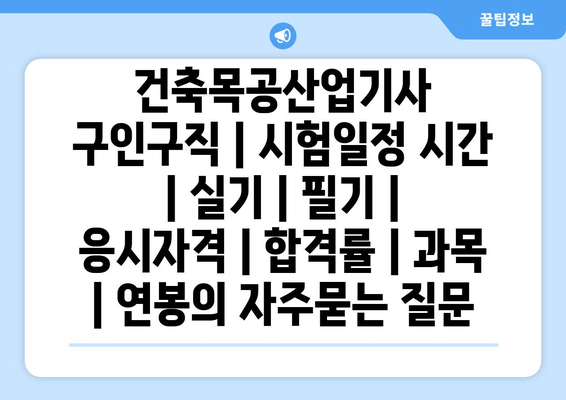 꿀팁정보

건축목공산업기사 구인구직 | 시험일정 시간 | 실기 | 필기 | 응시자격 | 합격률 | 과목 | 연봉의 자주묻는 질문